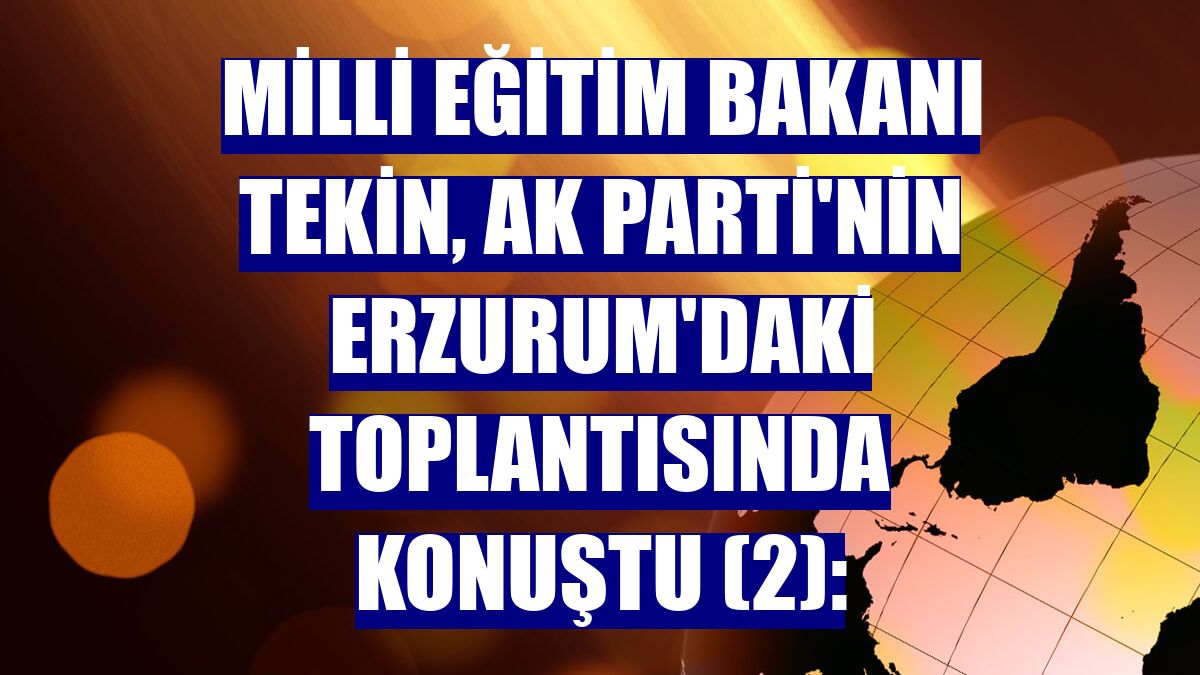 MİLLİ EĞİTİM BAKANI TEKİN, AK PARTİ'NİN ERZURUM'DAKİ TOPLANTISINDA KONUŞTU (2):